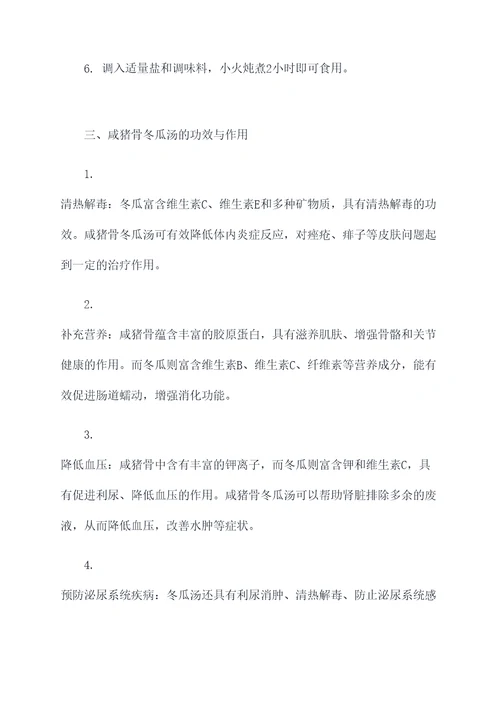 6. 调入适量盐和调味料，小火炖煮2小时即可食用。

三、咸猪骨冬瓜汤的功效与作用

1.

清热解毒：冬瓜富含维生素C、维生素E和多种矿物质，具有清热解毒的功效。咸猪骨冬瓜汤可有效降低体内炎症反应，对痤疮、痱子等皮肤问题起到一定的治疗作用。

2.

补充营养：咸猪骨蕴含丰富的胶原蛋白，具有滋养肌肤、增强骨骼和关节健康的作用。而冬瓜则富含维生素B、维生素C、纤维素等营养成分，能有效促进肠道蠕动，增强消化功能。

3.

降低血压：咸猪骨中含有丰富的钾离子，而冬瓜则富含钾和维生素C，具有促进利尿、降低血压的作用。咸猪骨冬瓜汤可以帮助肾脏排除多余的废液，从而降低血压，改善水肿等症状。

4.

预防泌尿系统疾病：冬瓜汤还具有利尿消肿、清热解毒、防止泌尿系统感